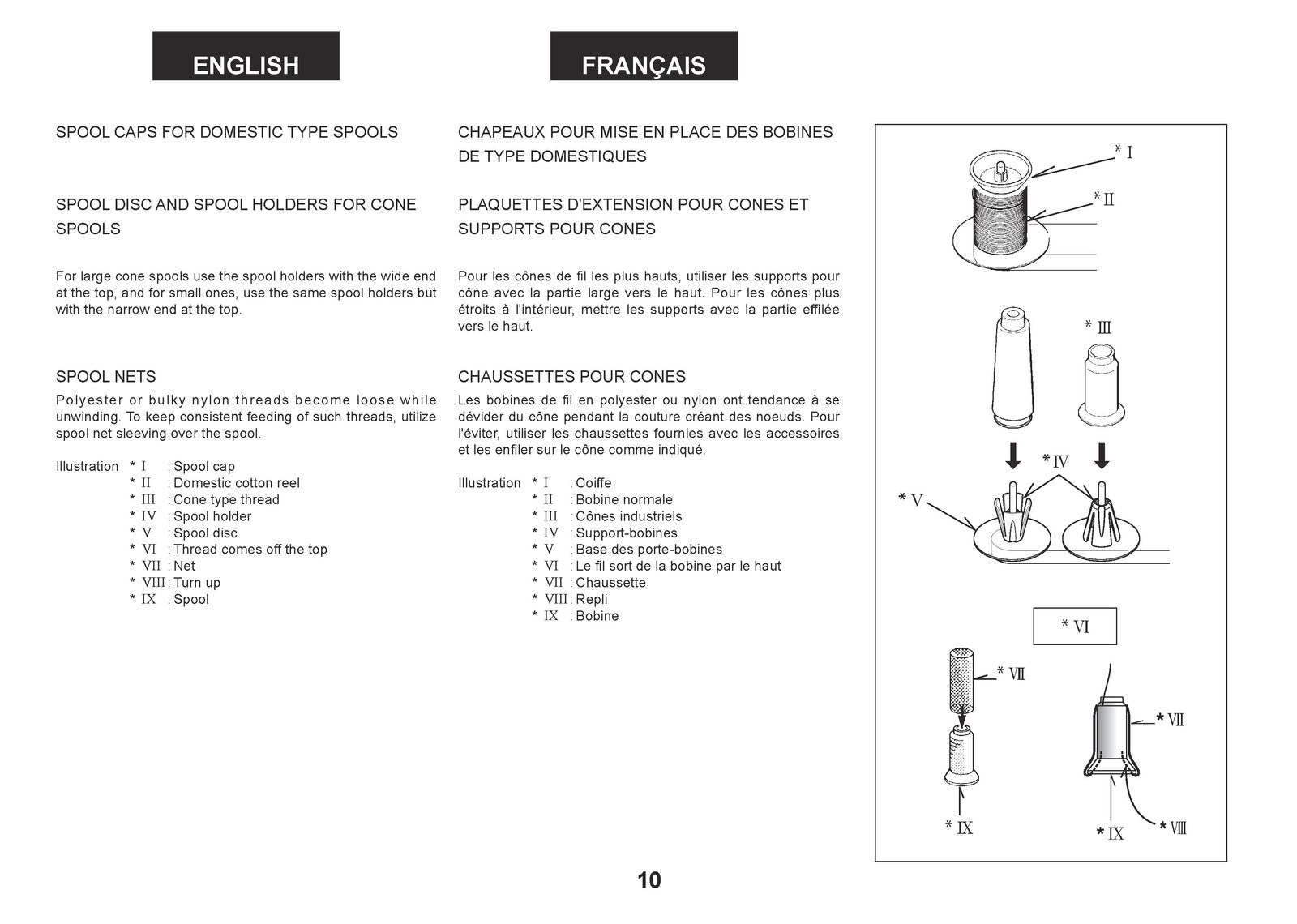 ENGLISH

SPOOL CAPS FOR DOMESTIC TYPE SPOOLS

SPOOL DISC AND SPOOL HOLDERS FOR CONE SPOOLS

For large cone spools use the spool holders with the wide end at the top, and for small ones, use the same spool holders but with the narrow end at the top.

SPOOL NETS

Polyester or bulky nylon threads become loose while unwinding. To keep consistent feeding of such threads, utilize spool net sleeving over the spool.

Illustration * I : Spool cap
* II : Domestic cotton reel
* III : Cone type thread
* IV : Spool holder
* V : Spool disc
* VI : Thread comes off the top
* VII : Net
* VIII : Turn up
* IX : Spool

FRANÇAIS

CHAPEAUX POUR MISE EN PLACE DES BOBINES DE TYPE DOMESTIQUES

PLAQUETTES D'EXTENSION POUR CONES ET SUPPORTS POUR CONES

Pour les cônes de fil les plus hauts, utiliser les supports pour cône avec la partie large vers le haut. Pour les cônes plus étroits à l'intérieur, mettre les supports avec la partie effilée vers le haut.

CHAUSSETTES POUR CONES

Les bobines de fil en polyester ou nylon ont tendance à se dévider du cône pendant la couture créant des noeuds. Pour l'éviter, utiliser les chaussettes fournies avec les accessoires et les enfiler sur le cône comme indiqué.

Illustration * I : Coiffe
* II : Bobine normale
* III : Cônes industriels
* IV : Support-bobines
* V : Base des porte-bobines
* VI : Le fil sort de la bobine par le haut
* VII : Chaussette
* VIII : Repli
* IX : Bobine

* I
* II
* III
* IV
* V
* VI
* VII
* VII
* IX
* IX
* VIII

10